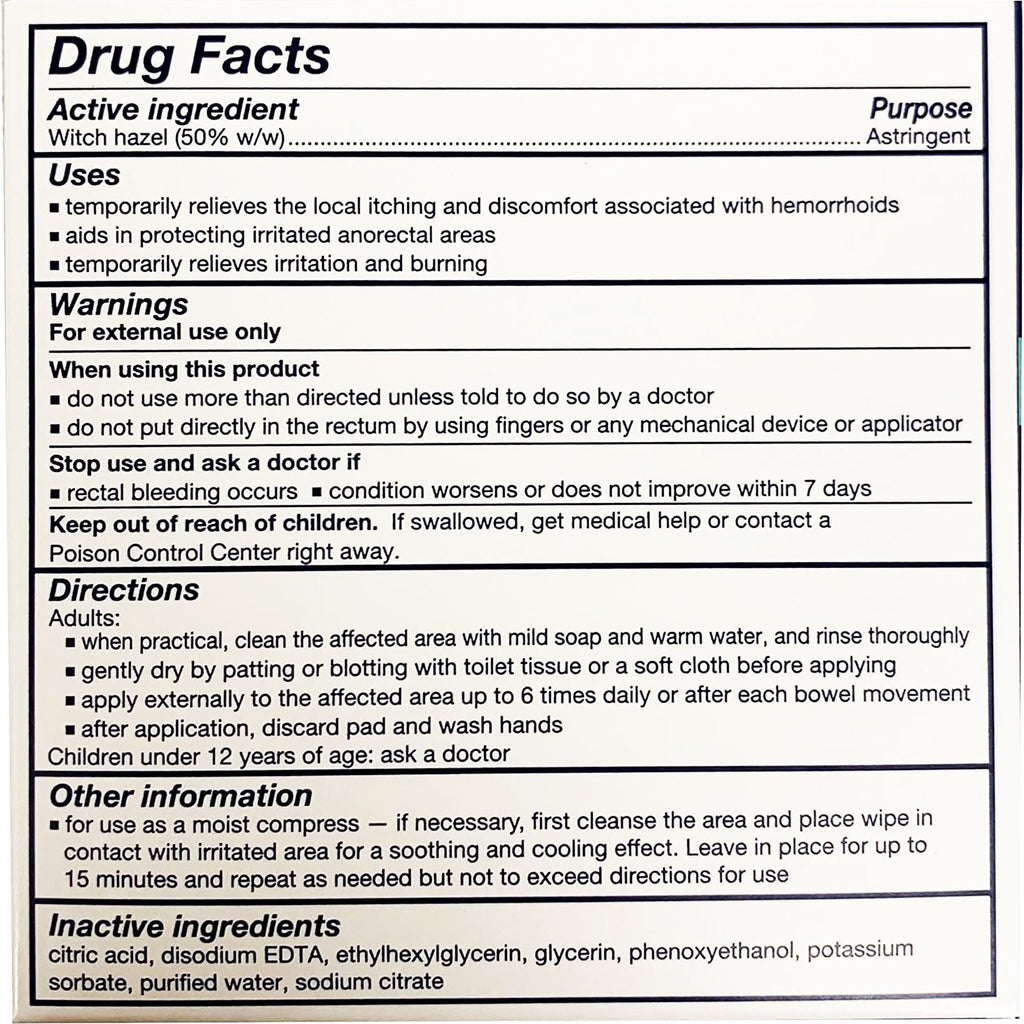 Drug Facts

Active ingredient Purpose
Witch hazel (50% w/w) Astringent

Uses
• temporarily relieves the local itching and discomfort associated with hemorrhoids
• aids in protecting irritated anorectal areas
• temporarily relieves irritation and burning

Warnings
For external use only

When using this product
• do not use more than directed unless told to do so by a doctor
• do not put directly in the rectum by using fingers or any mechanical device or applicator

Stop use and ask a doctor if
• rectal bleeding occurs • condition worsens or does not improve within 7 days

Keep out of reach of children. If swallowed, get medical help or contact a Poison Control Center right away.

Directions
Adults:
• when practical, clean the affected area with mild soap and warm water, and rinse thoroughly
• gently dry by patting or blotting with toilet tissue or a soft cloth before applying
• apply externally to the affected area up to 6 times daily or after each bowel movement
• after application, discard pad and wash hands
Children under 12 years of age: ask a doctor

Other information
• for use as a moist compress — if necessary, first cleanse the area and place wipe in contact with irritated area for a soothing and cooling effect. Leave in place for up to 15 minutes and repeat as needed but not to exceed directions for use

Inactive ingredients
citric acid, disodium EDTA, ethylhexylglycerin, glycerin, phenoxyethanol, potassium sorbate, purified water, sodium citrate